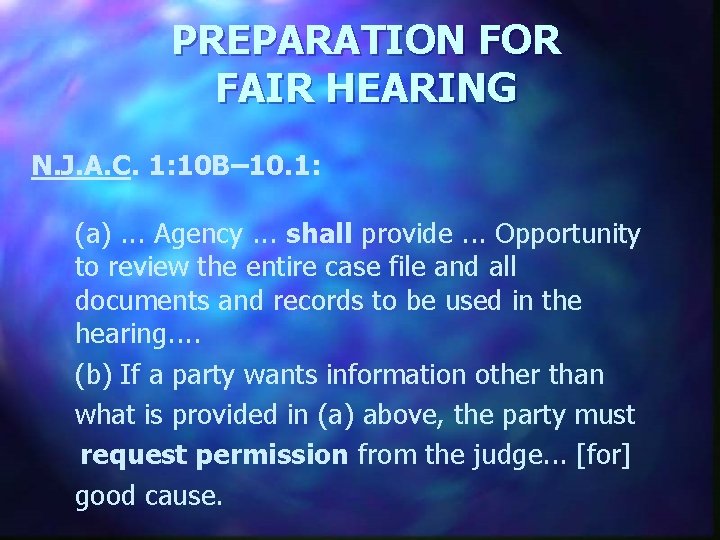 PREPARATION FOR FAIR HEARING

N.J.A.C. 1:10B–10.1:

(a) ... Agency ... shall provide ... Opportunity to review the entire case file and all documents and records to be used in the hearing....

(b) If a party wants information other than what is provided in (a) above, the party must request permission from the judge... [for] good cause.